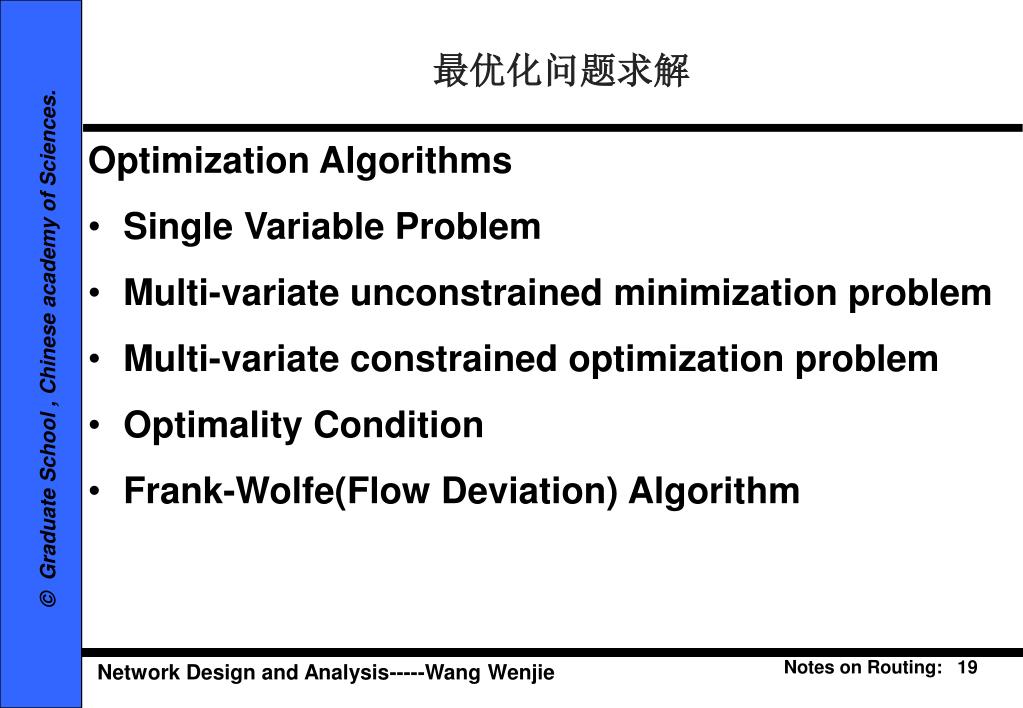 © Graduate School , Chinese academy of Sciences.

最优化问题求解

Optimization Algorithms

• Single Variable Problem
• Multi-variate unconstrained minimization problem
• Multi-variate constrained optimization problem
• Optimality Condition
• Frank-Wolfe(Flow Deviation) Algorithm

Network Design and Analysis-----Wang Wenjie

Notes on Routing: 19